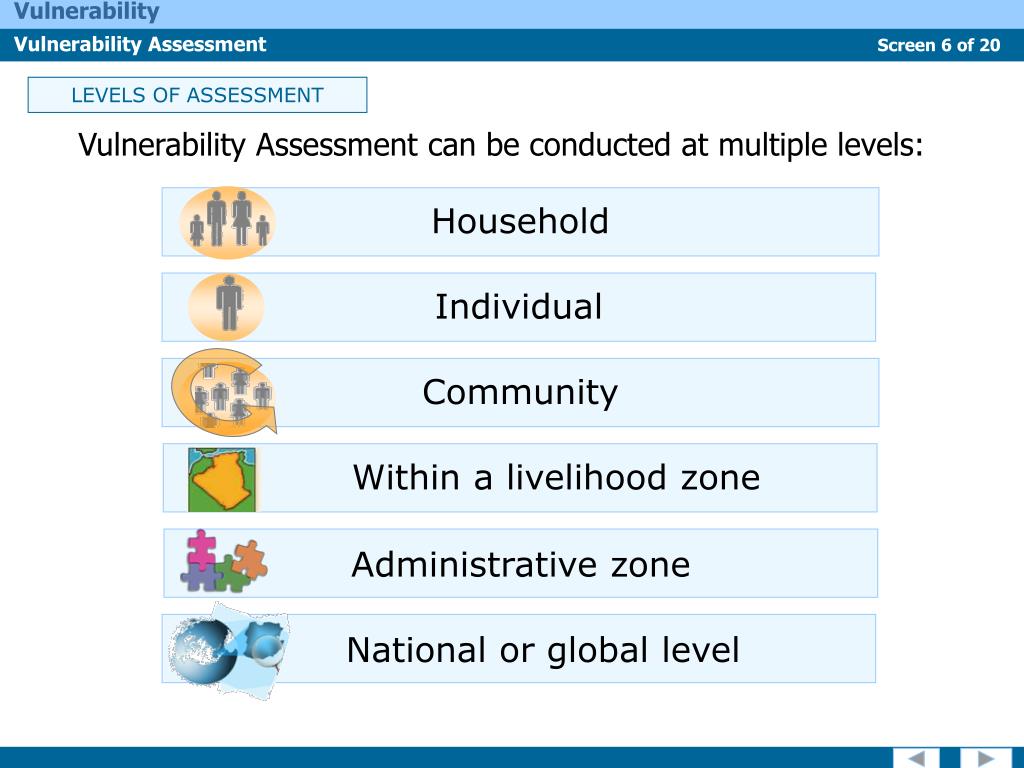 Vulnerability

Vulnerability Assessment

Screen 6 of 20

LEVELS OF ASSESSMENT

Vulnerability Assessment can be conducted at multiple levels:

Household

Individual

Community

Within a livelihood zone

Administrative zone

National or global level